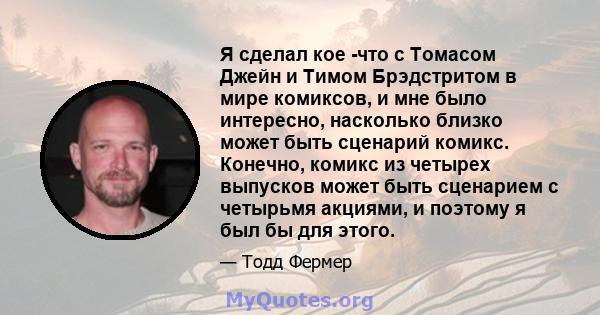 Я сделал кое -что с Томасом Джейн и Тимом Брэдстритом в мире комиксов, и мне было интересно, насколько близко может быть сценарий комикс. Конечно, комикс из четырех выпусков может быть сценарием с четырьмя акциями, и поэтому я был бы для этого.

— Тодд Фермер

MyQuotes.org